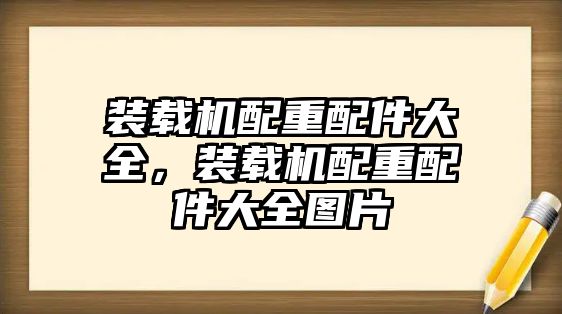 装载机配重配件大全，装载机配重配件大全图片